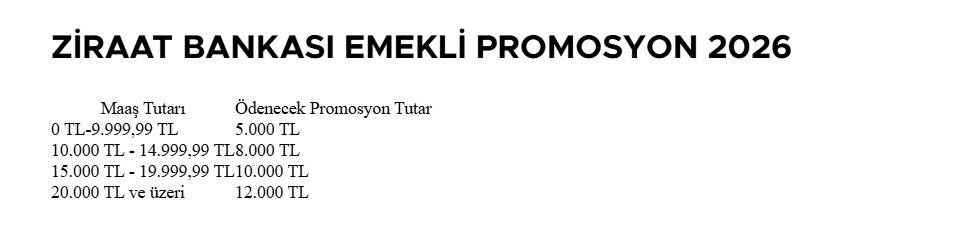 ZİRAAT BANKASI EMEKLİ PROMOSYON 2026

| Maaş Tutarı | Ödenecek Promosyon Tutar |
|---|---|
| 0 TL-9.999,99 TL | 5.000 TL |
| 10.000 TL - 14.999,99 TL | 8.000 TL |
| 15.000 TL - 19.999,99 TL | 10.000 TL |
| 20.000 TL ve üzeri | 12.000 TL |